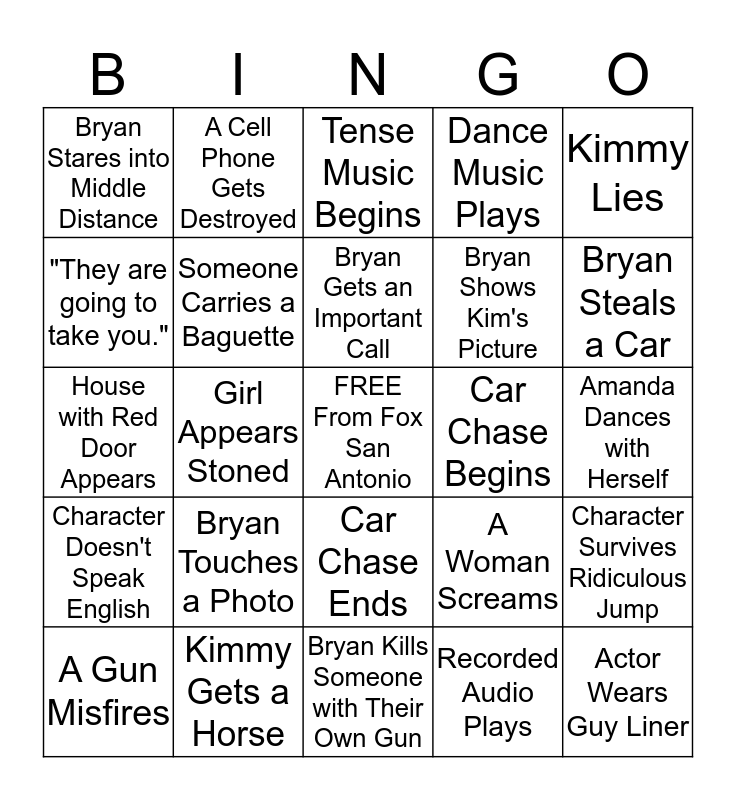 | B | I | N | G | O |
|---|---|---|---|---|
| Bryan Stares into Middle Distance | A Cell Phone Gets Destroyed | Tense Music Begins | Dance Music Plays | Kimmy Lies |
| "They are going to take you." | Someone Carries a Baguette | Bryan Gets an Important Call | Bryan Shows Kim's Picture | Bryan Steals a Car |
| House with Red Door Appears | Girl Appears Stoned | FREE From Fox San Antonio | Car Chase Begins | Amanda Dances with Herself |
| Character Doesn't Speak English | Bryan Touches a Photo | Car Chase Ends | A Woman Screams | Character Survives Ridiculous Jump |
| A Gun Misfires | Kimmy Gets a Horse | Bryan Kills Someone with Their Own Gun | Recorded Audio Plays | Actor Wears Guy Liner |